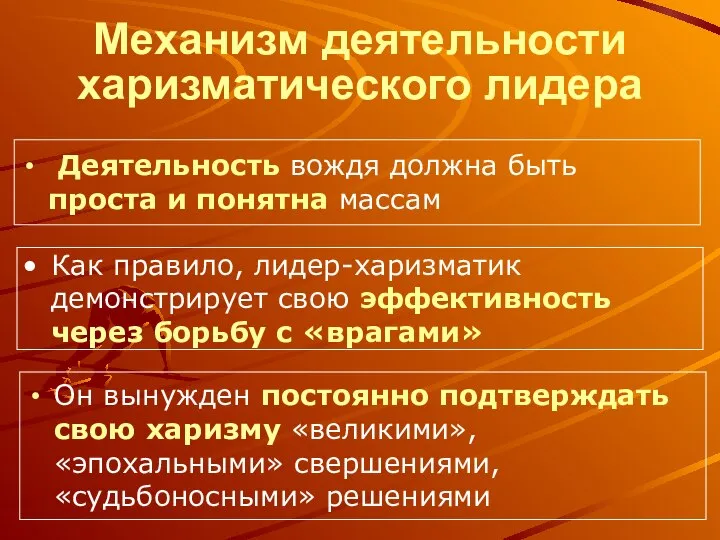 Механизм деятельности харизматического лидера

• Деятельность вождя должна быть проста и понятна массам

• Как правило, лидер-харизматик демонстрирует свою эффективность через борьбу с «врагами»

• Он вынужден постоянно подтверждать свою харизму «великими», «эпохальными» свершениями, «судьбоносными» решениями